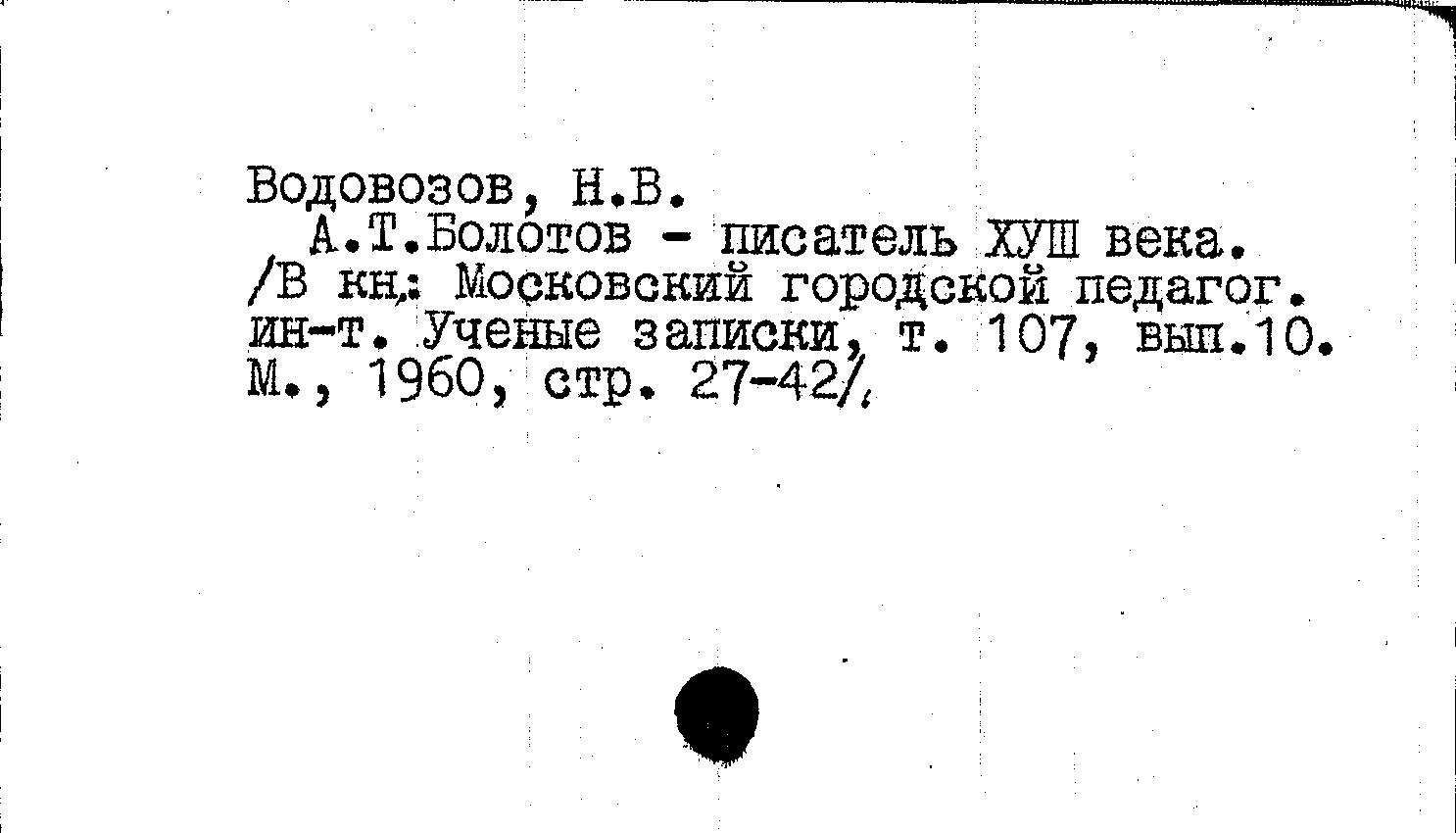 Водовозов, Н.В.

А.Т.Болотов - писатель ХУШ века. /В кн.: Московский городской педагог. ин-т. Ученые записки, т. 107, вып.10. М., 1960, стр. 27-42/.